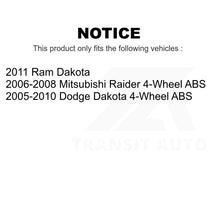 NOTICE

This product only fits the following vehicles :

2011 Ram Dakota
2006-2008 Mitsubishi Raider 4-Wheel ABS
2005-2010 Dodge Dakota 4-Wheel ABS

TRANSIT AUTO